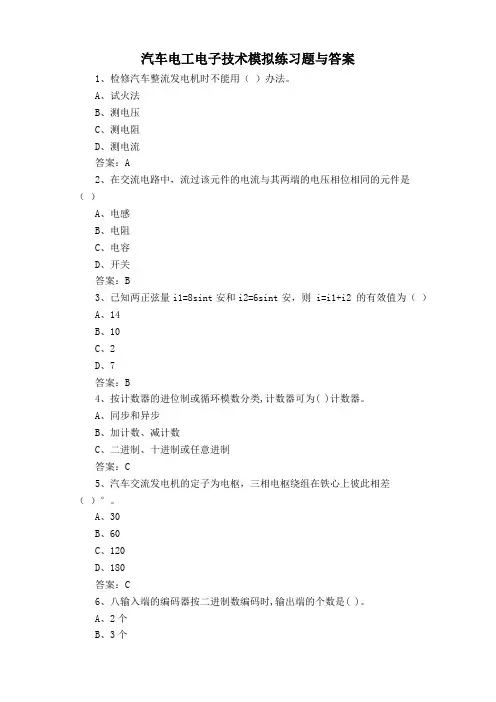 汽车电工电子技术模拟练习题与答案

1、检修汽车整流发电机时不能用（ ）办法。
A、试火法
B、测电压
C、测电阻
D、测电流
答案：A

2、在交流电路中，流过该元件的电流与其两端的电压相位相同的元件是（ ）
A、电感
B、电阻
C、电容
D、开关
答案：B

3、已知两正弦量 i1=8sint 安和 i2=6sint 安，则 i=i1+i2 的有效值为（ ）
A、14
B、10
C、2
D、7
答案：B

4、按计数器的进位制或循环模数分类,计数器可为( )计数器。
A、同步和异步
B、加计数、减计数
C、二进制、十进制或任意进制
答案：C

5、汽车交流发电机的定子为电枢，三相电枢绕组在铁心上彼此相差（ ）°。
A、30
B、60
C、120
D、180
答案：C

6、八输入端的编码器按二进制数编码时,输出端的个数是( )。
A、2 个
B、3 个